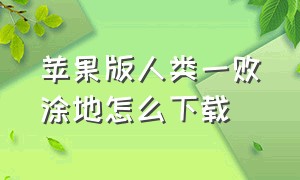 苹果版人类一败涂地怎么下载